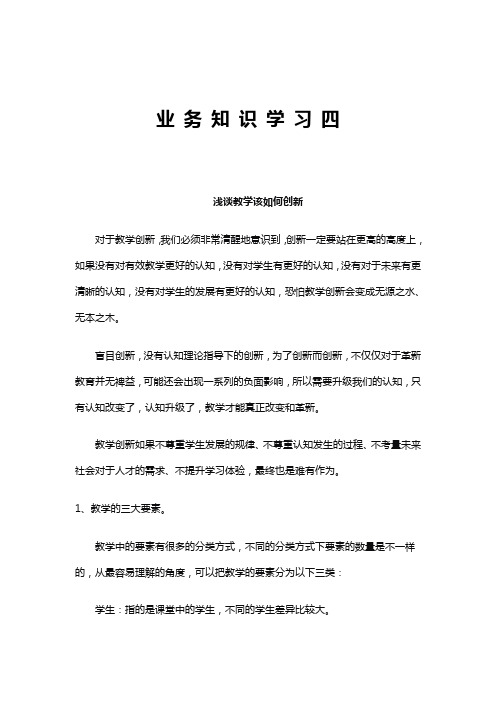 业务知识学习四

浅谈教学该如何创新

对于教学创新，我们必须非常清醒地意识到，创新一定要站在更高的高度上，如果没有对有效教学更好的认知，没有对学生有更好的认知，没有对于未来有更清晰的认知，没有对学生的发展有更好的认知，恐怕教学创新会变成无源之水、无本之木。

盲目创新，没有认知理论指导下的创新，为了创新而创新，不仅仅对于革新教育并无裨益，可能还会出现一系列的负面影响，所以需要升级我们的认知，只有认知改变了，认知升级了，教学才能真正改变和革新。

教学创新如果不尊重学生发展的规律、不尊重认知发生的过程、不考量未来社会对于人才的需求、不提升学习体验，最终也是难有作为。

1、教学的三大要素。

教学中的要素有很多的分类方式，不同的分类方式下要素的数量是不一样的，从最容易理解的角度，可以把教学的要素分为以下三类：

学生：指的是课堂中的学生，不同的学生差异比较大。